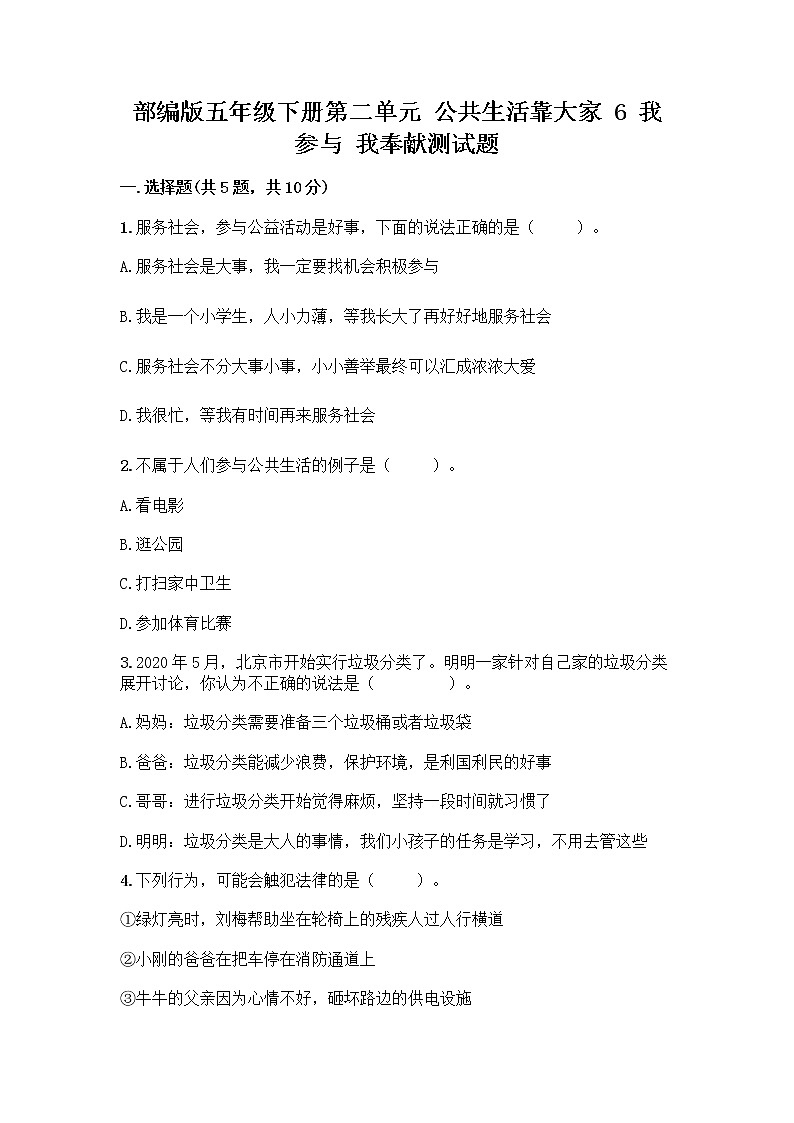 部编版五年级下册第二单元 公共生活靠大家 6 我参与 我奉献测试题

一.选择题(共5题，共10分)

1.服务社会，参与公益活动是好事，下面的说法正确的是（　　）。

A.服务社会是大事，我一定要找机会积极参与

B.我是一个小学生，人小力薄，等我长大了再好好地服务社会

C.服务社会不分大事小事，小小善举最终可以汇成浓浓大爱

D.我很忙，等我有时间再来服务社会

2.不属于人们参与公共生活的例子是（　　）。

A.看电影

B.逛公园

C.打扫家中卫生

D.参加体育比赛

3.2020年5月，北京市开始实行垃圾分类了。明明一家针对自己家的垃圾分类展开讨论，你认为不正确的说法是（　　　）。

A.妈妈：垃圾分类需要准备三个垃圾桶或者垃圾袋

B.爸爸：垃圾分类能减少浪费，保护环境，是利国利民的好事

C.哥哥：进行垃圾分类开始觉得麻烦，坚持一段时间就习惯了

D.明明：垃圾分类是大人的事情，我们小孩子的任务是学习，不用去管这些

4.下列行为，可能会触犯法律的是（　　）。

①绿灯亮时，刘梅帮助坐在轮椅上的残疾人过人行横道

②小刚的爸爸在把车停在消防通道上

③牛牛的父亲因为心情不好，砸坏路边的供电设施